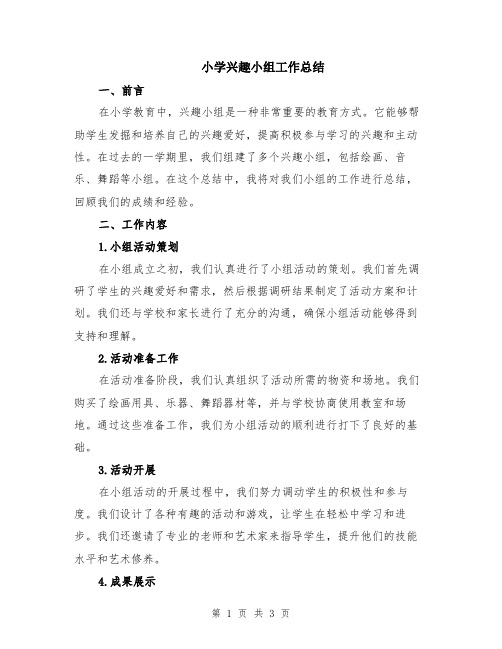 小学兴趣小组工作总结

一、前言

在小学教育中，兴趣小组是一种非常重要的教育方式。它能够帮助学生发掘和培养自己的兴趣爱好，提高积极参与学习的兴趣和主动性。在过去的一学期里，我们组建了多个兴趣小组，包括绘画、音乐、舞蹈等小组。在这个总结中，我将对我们小组的工作进行总结，回顾我们的成绩和经验。

二、工作内容

1.小组活动策划

在小组成立之初，我们认真进行了小组活动的策划。我们首先调研了学生的兴趣爱好和需求，然后根据调研结果制定了活动方案和计划。我们还与学校和家长进行了充分的沟通，确保小组活动能够得到支持和理解。

2.活动准备工作

在活动准备阶段，我们认真组织了活动所需的物资和场地。我们购买了绘画用具、乐器、舞蹈器材等，并与学校协商使用教室和场地。通过这些准备工作，我们为小组活动的顺利进行打下了良好的基础。

3.活动开展

在小组活动的开展过程中，我们努力调动学生的积极性和参与度。我们设计了各种有趣的活动和游戏，让学生在轻松中学习和进步。我们还邀请了专业的老师和艺术家来指导学生，提升他们的技能水平和艺术修养。

4.成果展示

第 1 页 共 3 页